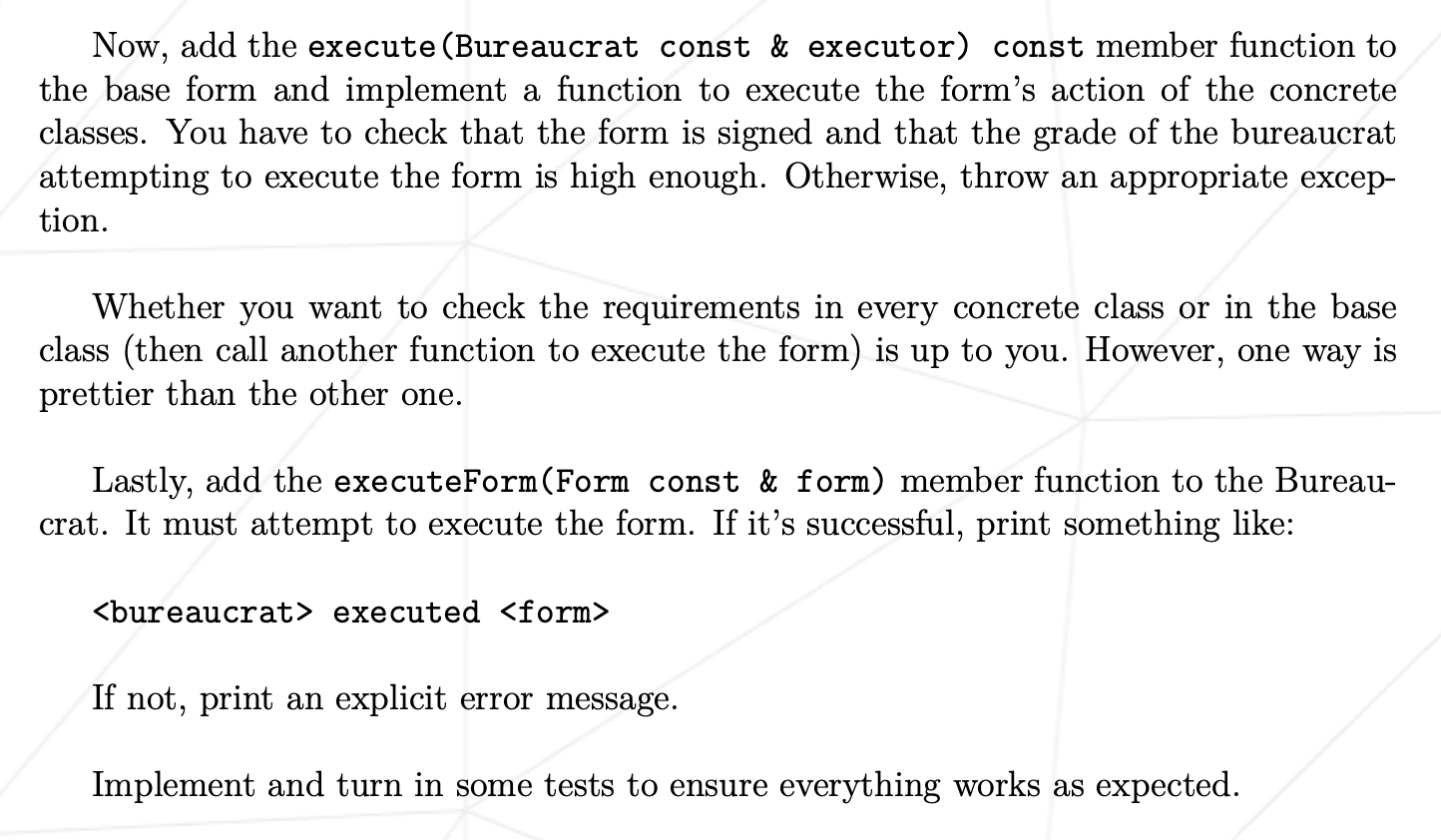 Now, add the execute(Bureaucrat const & executor) const member function to the base form and implement a function to execute the form's action of the concrete classes. You have to check that the form is signed and that the grade of the bureaucrat attempting to execute the form is high enough. Otherwise, throw an appropriate exception.

Whether you want to check the requirements in every concrete class or in the base class (then call another function to execute the form) is up to you. However, one way is prettier than the other one.

Lastly, add the executeForm(Form const & form) member function to the Bureaucrat. It must attempt to execute the form. If it's successful, print something like:

<bureaucrat> executed <form>

If not, print an explicit error message.

Implement and turn in some tests to ensure everything works as expected.